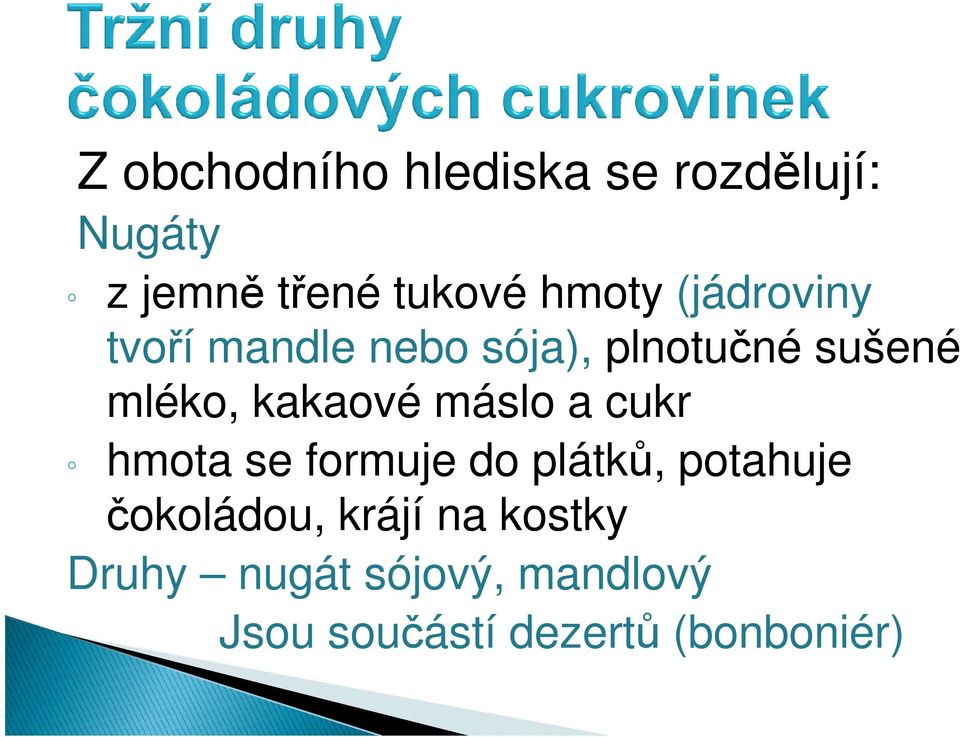 Tržní druhy čokoládových cukrovinek

Z obchodního hlediska se rozdělují:

Nugáty

◦ z jemně třené tukové hmoty (jádroviny tvoří mandle nebo sója), plnotučné sušené mléko, kakaové máslo a cukr

◦ hmota se formuje do plátků, potahuje čokoládou, krájí na kostky

Druhy – nugát sójový, mandlový

Jsou součástí dezertů (bonboniér)